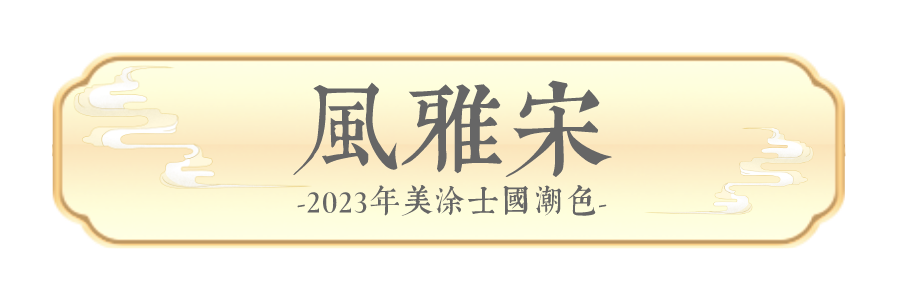 風雅宋

-2023年美涂士國潮色-